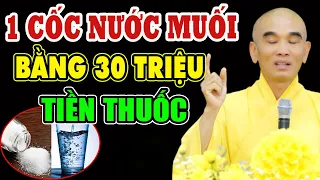 1 CỐC NƯỚC MUỐI
BẰNG 30 TRIỆU
TIỀN THUỐC